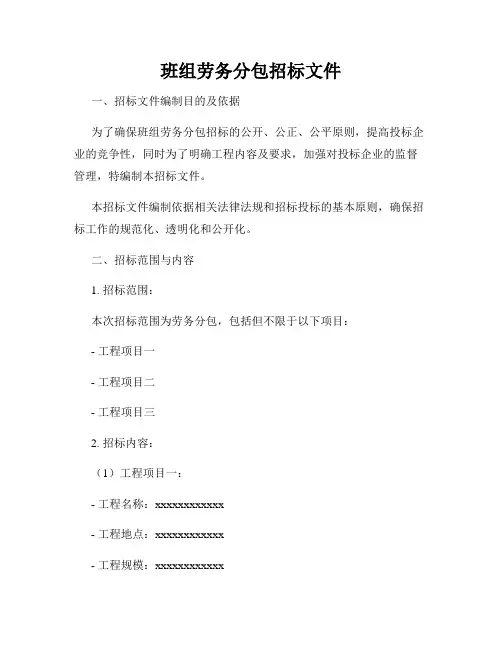 班组劳务分包招标文件

一、招标文件编制目的及依据

为了确保班组劳务分包招标的公开、公正、公平原则，提高投标企业的竞争性，同时为了明确工程内容及要求，加强对投标企业的监督管理，特编制本招标文件。

本招标文件编制依据相关法律法规和招标投标的基本原则，确保招标工作的规范化、透明化和公开化。

二、招标范围与内容

1. 招标范围：

本次招标范围为劳务分包，包括但不限于以下项目：

- 工程项目一

- 工程项目二

- 工程项目三

2. 招标内容：

（1）工程项目一：

- 工程名称：xxxxxxxxxxxx

- 工程地点：xxxxxxxxxxxx

- 工程规模：xxxxxxxxxxxx